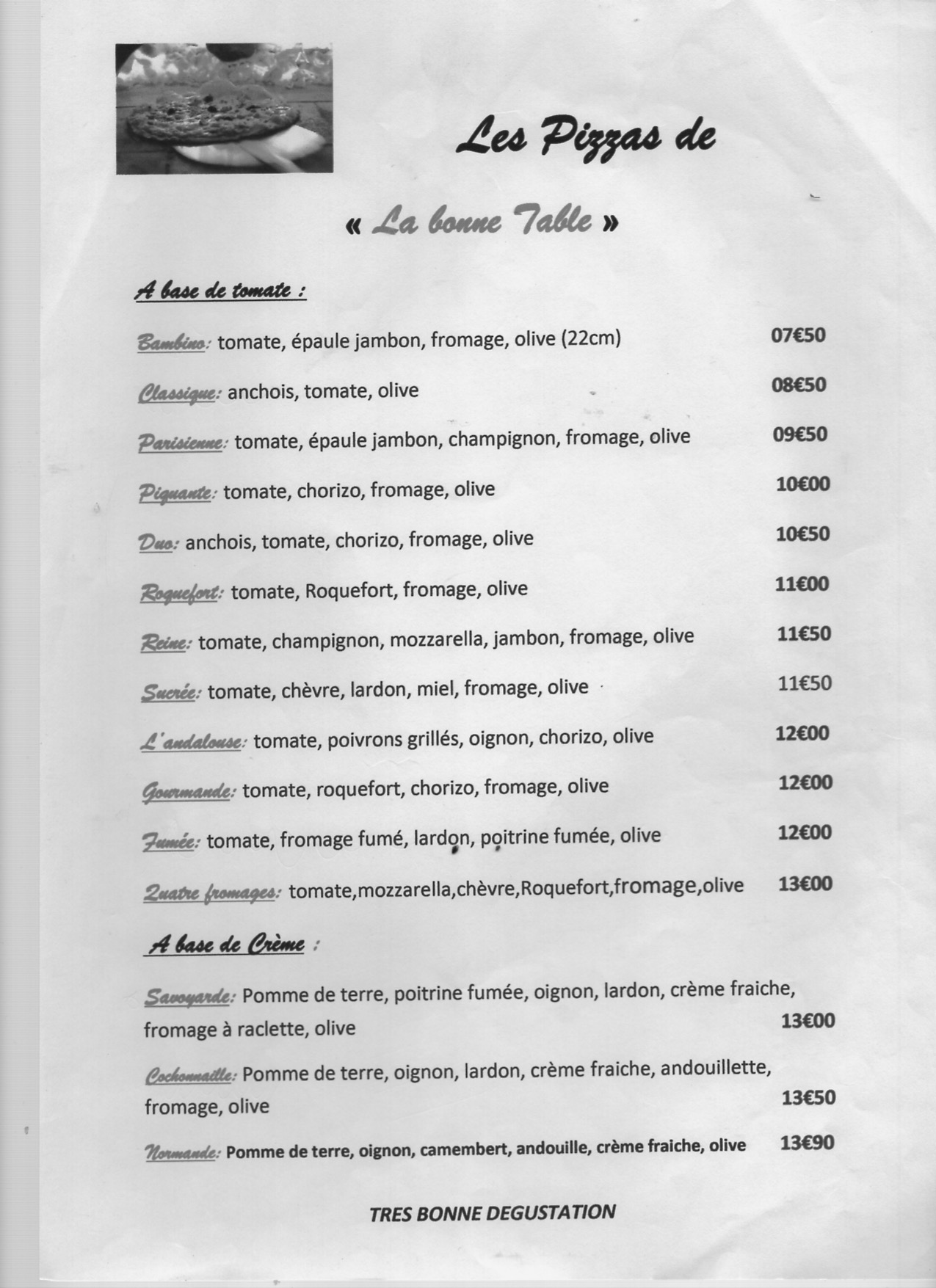 Les Pizzas de

« La bonne Table »

A base de tomate :

Bambino: tomate, épaule jambon, fromage, olive (22cm) 07€50

Classique: anchois, tomate, olive 08€50

Parisienne: tomate, épaule jambon, champignon, fromage, olive 09€50

Piquante: tomate, chorizo, fromage, olive 10€00

Duo: anchois, tomate, chorizo, fromage, olive 10€50

Roquefort: tomate, Roquefort, fromage, olive 11€00

Reine: tomate, champignon, mozzarella, jambon, fromage, olive 11€50

Sucrée: tomate, chèvre, lardon, miel, fromage, olive 11€50

L'andalouse: tomate, poivrons grillés, oignon, chorizo, olive 12€00

Gourmande: tomate, roquefort, chorizo, fromage, olive 12€00

Fumée: tomate, fromage fumé, lardon, poitrine fumée, olive 12€00

Quatre fromages: tomate,mozzarella,chèvre,Roquefort,fromage,olive 13€00

A base de Crème :

Savoyarde: Pomme de terre, poitrine fumée, oignon, lardon, crème fraiche, fromage à raclette, olive 13€00

Cochonnaille: Pomme de terre, oignon, lardon, crème fraiche, andouillette, fromage, olive 13€50

Normande: Pomme de terre, oignon, camembert, andouille, crème fraiche, olive 13€90

TRES BONNE DEGUSTATION